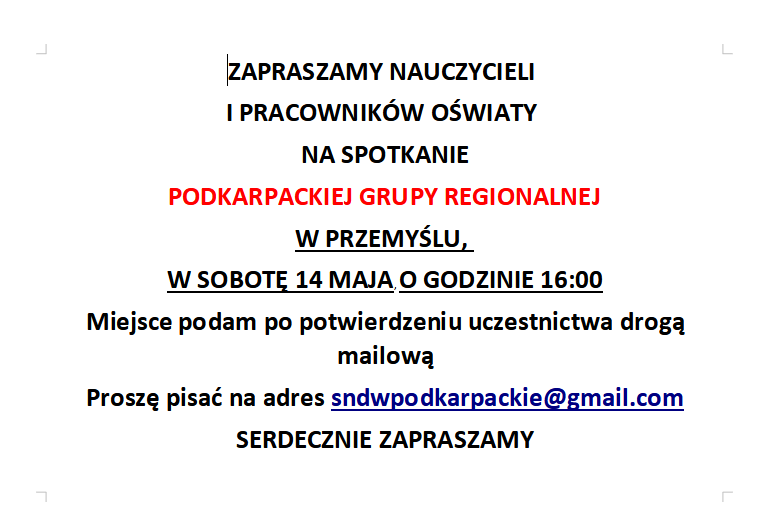 ZAPRASZAMY NAUCZYCIELI

I PRACOWNIKÓW OŚWIATY

NA SPOTKANIE

PODKARPACKIEJ GRUPY REGIONALNEJ

W PRZEMYŚLU,

W SOBOTĘ 14 MAJA O GODZINIE 16:00

Miejsce podam po potwierdzeniu uczestnictwa drogą mailową

Proszę pisać na adres sndwpodkarpackie@gmail.com

SERDECZNIE ZAPRASZAMY